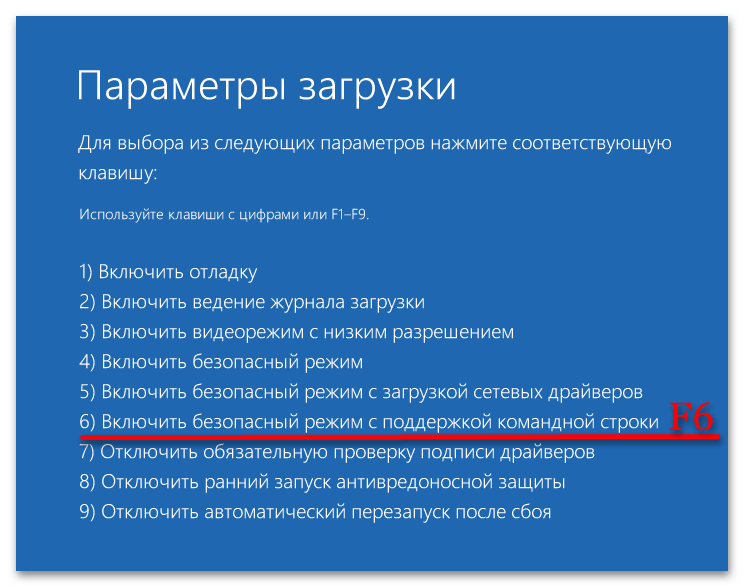 Параметры загрузки

Для выбора из следующих параметров нажмите соответствующую клавишу:

Используйте клавиши с цифрами или F1–F9.

1) Включить отладку
2) Включить ведение журнала загрузки
3) Включить видеорежим с низким разрешением
4) Включить безопасный режим
5) Включить безопасный режим с загрузкой сетевых драйверов
6) Включить безопасный режим с поддержкой командной строки F6
7) Отключить обязательную проверку подписи драйверов
8) Отключить ранний запуск антивредоносной защиты
9) Отключить автоматический перезапуск после сбоя